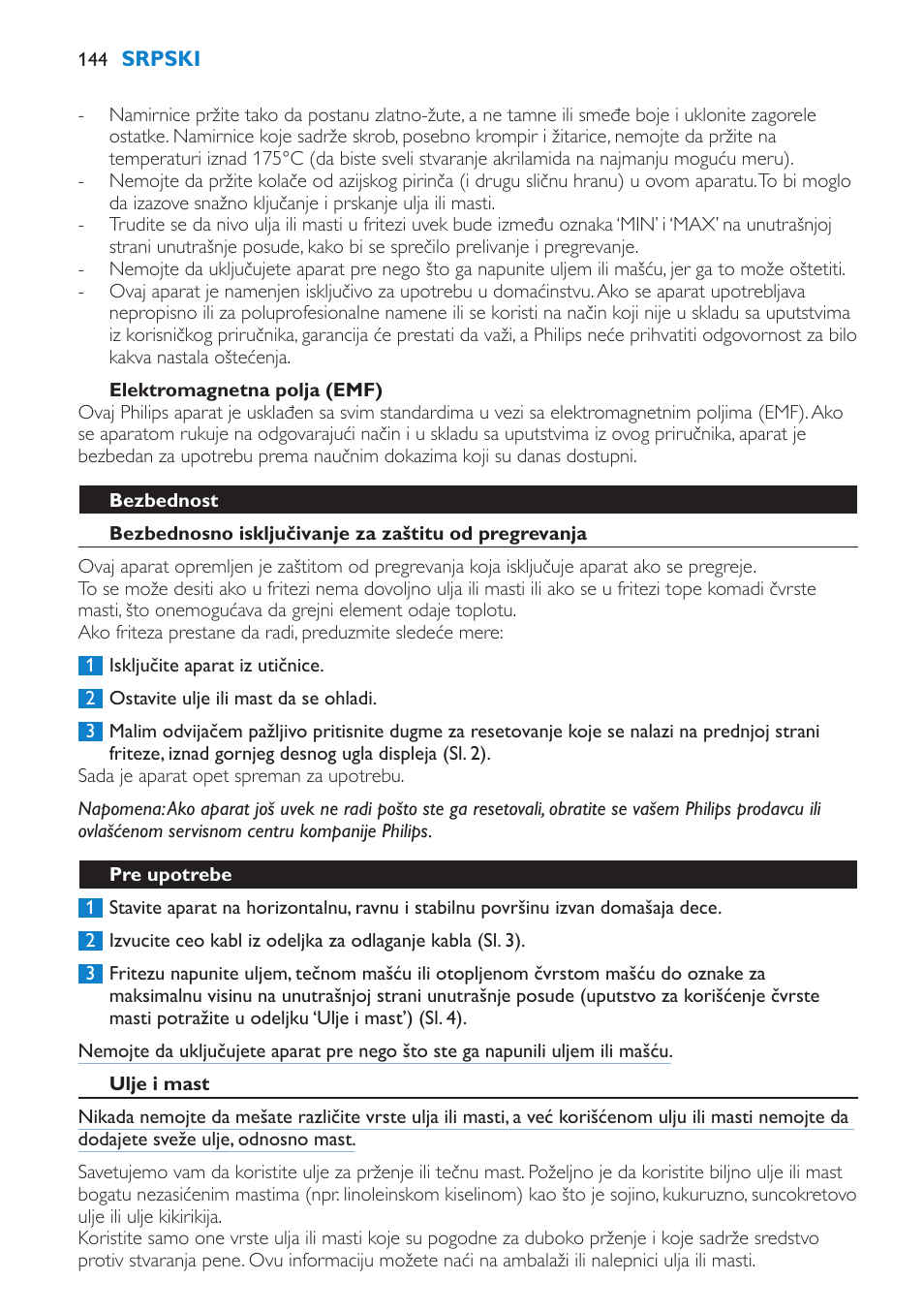 144 SRPSKI

- Namirnice pržite tako da postanu zlatno-žute, a ne tamne ili smeđe boje i uklonite zagorele ostatke. Namirnice koje sadrže skrob, posebno krompir i žitarice, nemojte da pržite na temperaturi iznad 175°C (da biste sveli stvaranje akrilamida na najmanju moguću meru).
- Nemojte da pržite kolače od azijskog pirinča (i drugu sličnu hranu) u ovom aparatu. To bi moglo da izazove snažno ključanje i prskanje ulja ili masti.
- Trudite se da nivo ulja ili masti u fritezi uvek bude između oznaka 'MIN' i 'MAX' na unutrašnjoj strani unutrašnje posude, kako bi se sprečilo prelivanje i pregrevanje.
- Nemojte da uključujete aparat pre nego što ga napunite uljem ili mašću, jer ga to može oštetiti.
- Ovaj aparat je namenjen isključivo za upotrebu u domaćinstvu. Ako se aparat upotrebljava nepropisno ili za poluprofesionalne namene ili se koristi na način koji nije u skladu sa uputstvima iz korisničkog priručnika, garancija će prestati da važi, a Philips neće prihvatiti odgovornost za bilo kakva nastala oštećenja.

Elektromagnetna polja (EMF)
Ovaj Philips aparat je usklađen sa svim standardima u vezi sa elektromagnetnim poljima (EMF). Ako se aparatom rukuje na odgovarajući način i u skladu sa uputstvima iz ovog priručnika, aparat je bezbedan za upotrebu prema naučnim dokazima koji su danas dostupni.

Bezbednost

Bezbednosno isključivanje za zaštitu od pregrevanja

Ovaj aparat opremljen je zaštitom od pregrevanja koja isključuje aparat ako se pregreje.
To se može desiti ako u fritezi nema dovoljno ulja ili masti ili ako se u fritezi tope komadi čvrste masti, što onemogućava da grejni element odaje toplotu.
Ako friteza prestane da radi, preduzmite sledeće mere:

1 Isključite aparat iz utičnice.

2 Ostavite ulje ili mast da se ohladi.

3 Malim odvijačem pažljivo pritisnite dugme za resetovanje koje se nalazi na prednjoj strani friteze, iznad gornjeg desnog ugla displeja (Sl. 2).
Sada je aparat opet spreman za upotrebu.

Napomena: Ako aparat još uvek ne radi pošto ste ga resetovali, obratite se vašem Philips prodavcu ili ovlašćenom servisnom centru kompanije Philips.

Pre upotrebe

1 Stavite aparat na horizontalnu, ravnu i stabilnu površinu izvan domašaja dece.

2 Izvucite ceo kabl iz odeljka za odlaganje kabla (Sl. 3).

3 Fritezu napunite uljem, tečnom mašću ili otopljenom čvrstom mašću do oznake za maksimalnu visinu na unutrašnjoj strani unutrašnje posude (uputstvo za korišćenje čvrste masti potražite u odeljku 'Ulje i mast') (Sl. 4).

Nemojte da uključujete aparat pre nego što ste ga napunili uljem ili mašću.

Ulje i mast

Nikada nemojte da mešate različite vrste ulja ili masti, a već korišćenom ulju ili masti nemojte da dodajete sveže ulje, odnosno mast.

Savetujemo vam da koristite ulje za prženje ili tečnu mast. Poželjno je da koristite biljno ulje ili mast bogatu nezasićenim mastima (npr. linoleinskom kiselinom) kao što je sojino, kukuruzno, suncokretovo ulje ili ulje kikirikija.
Koristite samo one vrste ulja ili masti koje su pogodne za duboko prženje i koje sadrže sredstvo protiv stvaranja pene. Ovu informaciju možete naći na ambalaži ili nalepnici ulja ili masti.